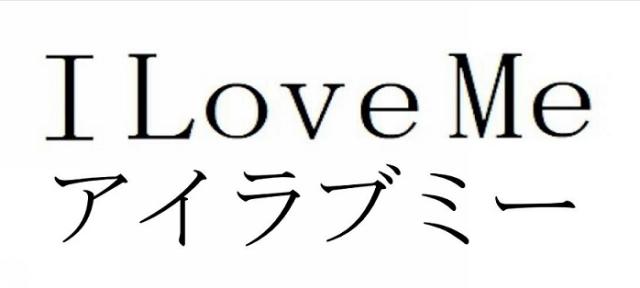 I Love Me
アイラブミー